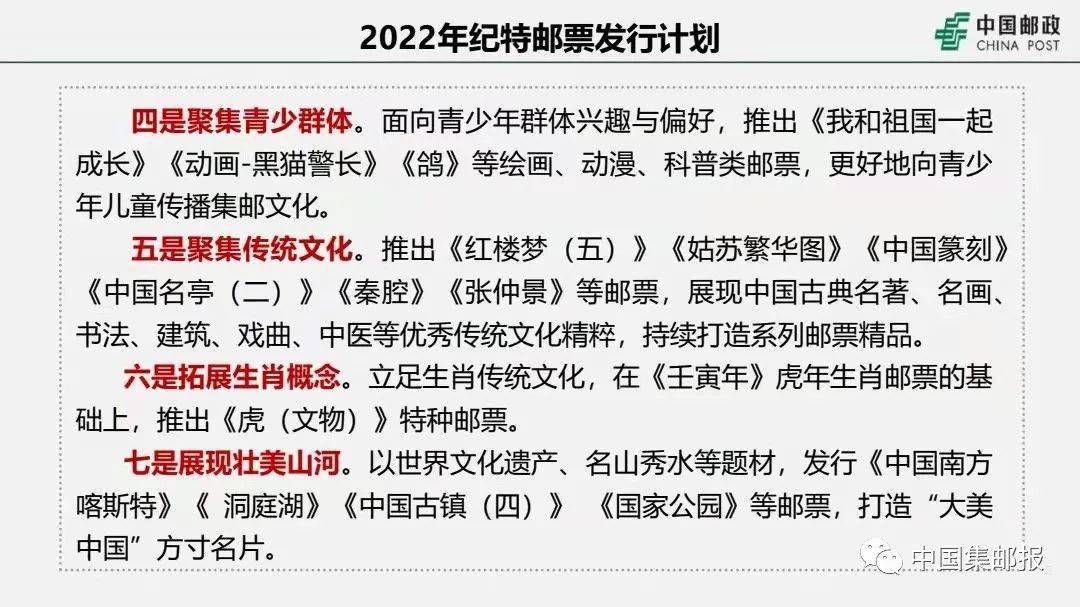 2022年纪特邮票发行计划

中国邮政
CHINA POST

四是聚集青少群体。面向青少年群体兴趣与偏好，推出《我和祖国一起成长》《动画-黑猫警长》《鸽》等绘画、动漫、科普类邮票，更好地向青少年儿童传播集邮文化。

五是聚集传统文化。推出《红楼梦（五）》《姑苏繁华图》《中国篆刻》《中国名亭（二）》《秦腔》《张仲景》等邮票，展现中国古典名著、名画、书法、建筑、戏曲、中医等优秀传统文化精粹，持续打造系列邮票精品。

六是拓展生肖概念。立足生肖传统文化，在《壬寅年》虎年生肖邮票的基础上，推出《虎（文物）》特种邮票。

七是展现壮美山河。以世界文化遗产、名山秀水等题材，发行《中国南方喀斯特》《 洞庭湖》《中国古镇（四）》 《国家公园》等邮票，打造“大美中国”方寸名片。

中国集邮报